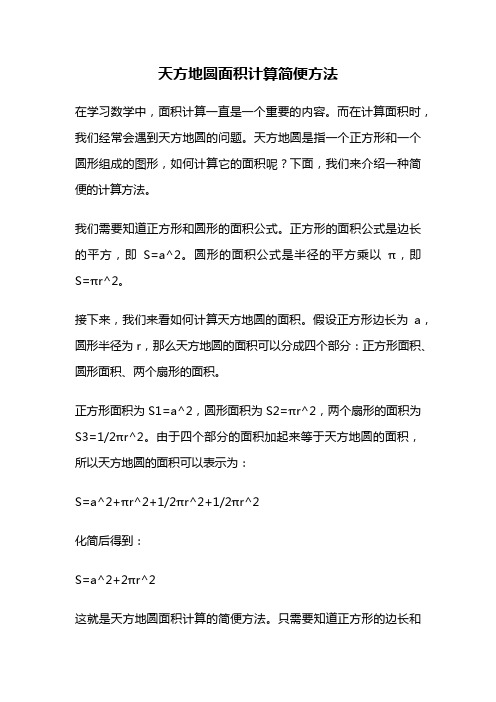 天方地圆面积计算简便方法

在学习数学中，面积计算一直是一个重要的内容。而在计算面积时，我们经常会遇到天方地圆的问题。天方地圆是指一个正方形和一个圆形组成的图形，如何计算它的面积呢？下面，我们来介绍一种简便的计算方法。

我们需要知道正方形和圆形的面积公式。正方形的面积公式是边长的平方，即 S=a^2。圆形的面积公式是半径的平方乘以 π，即 S=πr^2。

接下来，我们来看如何计算天方地圆的面积。假设正方形边长为 a，圆形半径为 r，那么天方地圆的面积可以分成四个部分：正方形面积、圆形面积、两个扇形的面积。

正方形面积为 S1=a^2，圆形面积为 S2=πr^2，两个扇形的面积为 S3=1/2πr^2。由于四个部分的面积加起来等于天方地圆的面积，所以天方地圆的面积可以表示为：

S=a^2+πr^2+1/2πr^2+1/2πr^2

化简后得到：

S=a^2+2πr^2

这就是天方地圆面积计算的简便方法。只需要知道正方形的边长和